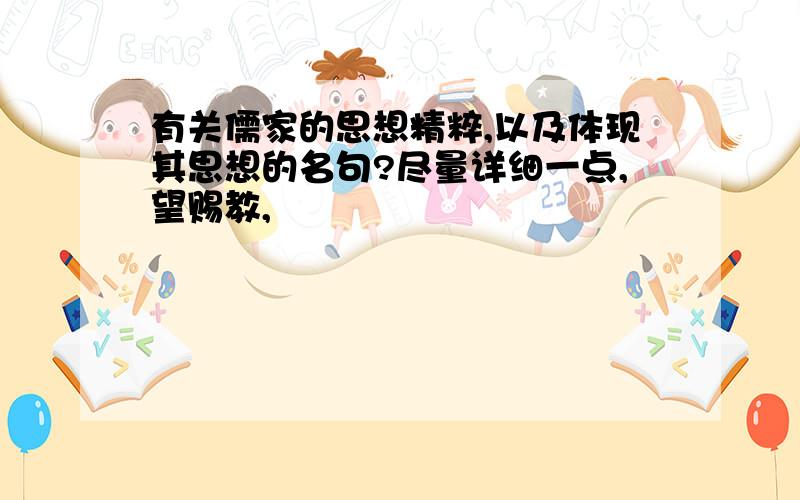 有关儒家的思想精粹,以及体现其思想的名句?尽量详细一点,望赐教,